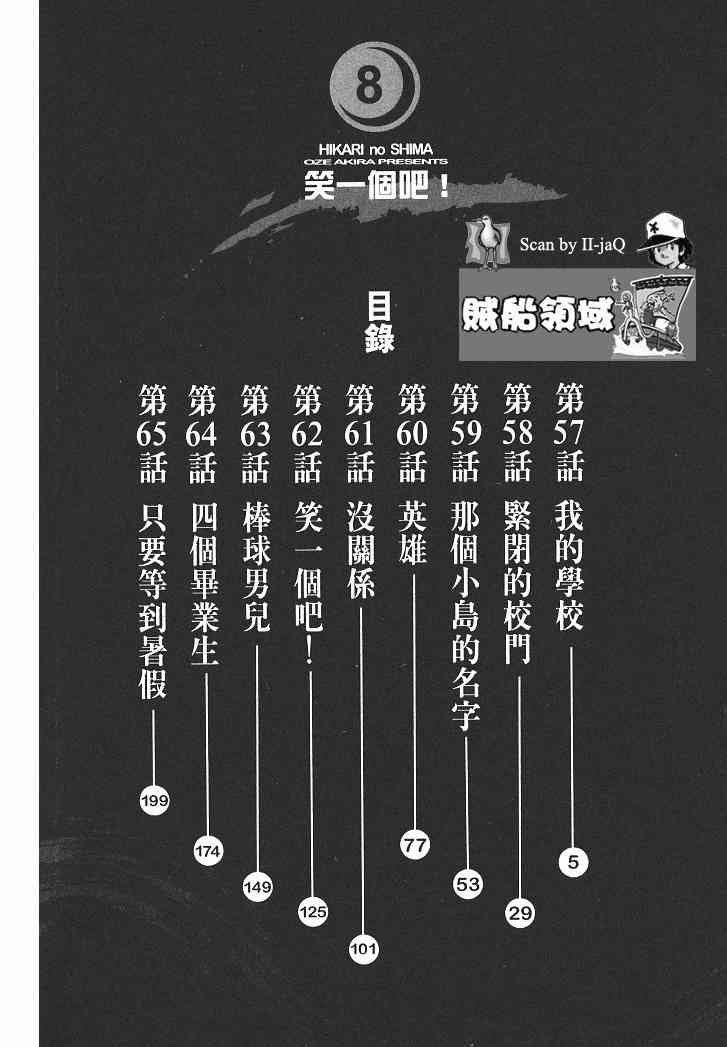 8

HIKARI no SHIMA
OZE AKIRA PRESENTS
笑一個吧！

Scan by II-jaQ

賊船領域

目錄

第57話 我的學校 5

第58話 緊閉的校門 29

第59話 那個小島的名字 53

第60話 英雄 77

第61話 沒關係 101

第62話 笑一個吧！ 125

第63話 棒球男兒 149

第64話 四個畢業生 174

第65話 只要等到暑假 199